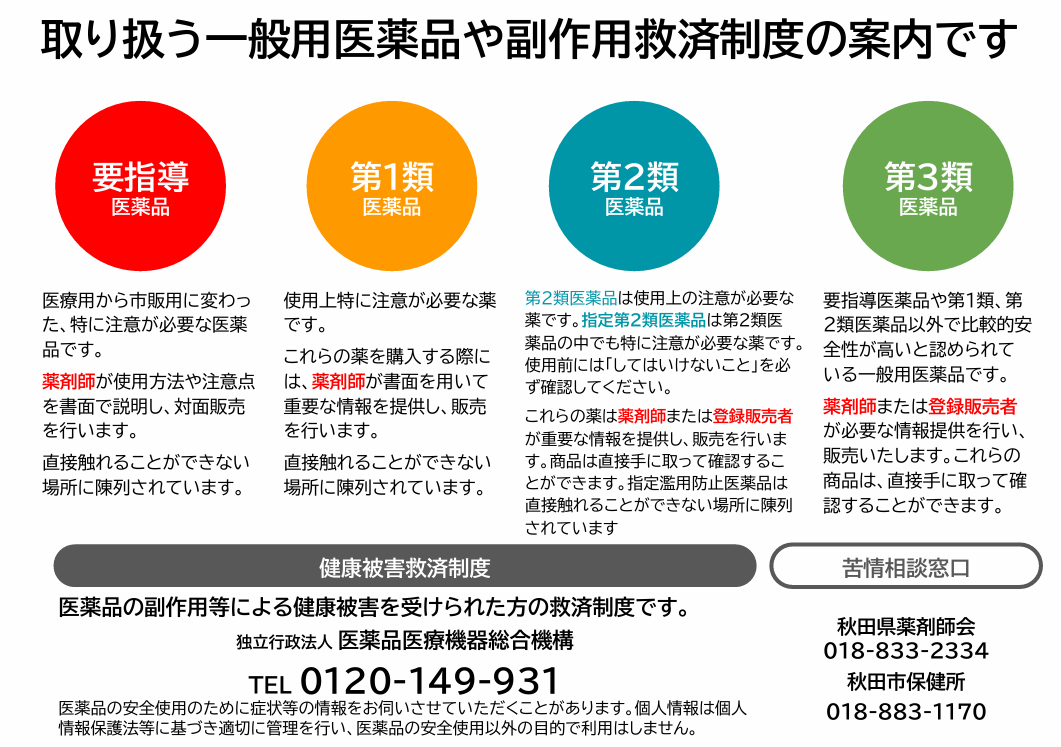 取り扱う一般用医薬品や副作用救済制度の案内です

要指導
医薬品

医療用から市販用に変わった、特に注意が必要な医薬品です。

薬剤師が使用方法や注意点を書面で説明し、対面販売を行います。

直接触れることができない場所に陳列されています。

第1類
医薬品

使用上特に注意が必要な薬です。

これらの薬を購入する際には、薬剤師が書面を用いて重要な情報を提供し、販売を行います。

直接触れることができない場所に陳列されています。

第2類
医薬品

第2類医薬品は使用上の注意が必要な薬です。指定第2類医薬品は第2類医薬品の中でも特に注意が必要な薬です。使用前には「してはいけないこと」を必ず確認してください。

これらの薬は薬剤師または登録販売者が重要な情報を提供し、販売を行います。商品は直接手に取って確認することができます。指定濫用防止医薬品は直接触れることができない場所に陳列されています

第3類
医薬品

要指導医薬品や第1類、第2類医薬品以外で比較的安全性が高いと認められている一般用医薬品です。

薬剤師または登録販売者が必要な情報提供を行い、販売いたします。これらの商品は、直接手に取って確認することができます。

健康被害救済制度

医薬品の副作用等による健康被害を受けられた方の救済制度です。

独立行政法人 医薬品医療機器総合機構

TEL 0120-149-931

医薬品の安全使用のために症状等の情報をお伺いさせていただくことがあります。個人情報は個人情報保護法等に基づき適切に管理を行い、医薬品の安全使用以外の目的で利用はしません。

苦情相談窓口

秋田県薬剤師会
018-833-2334
秋田市保健所
018-883-1170